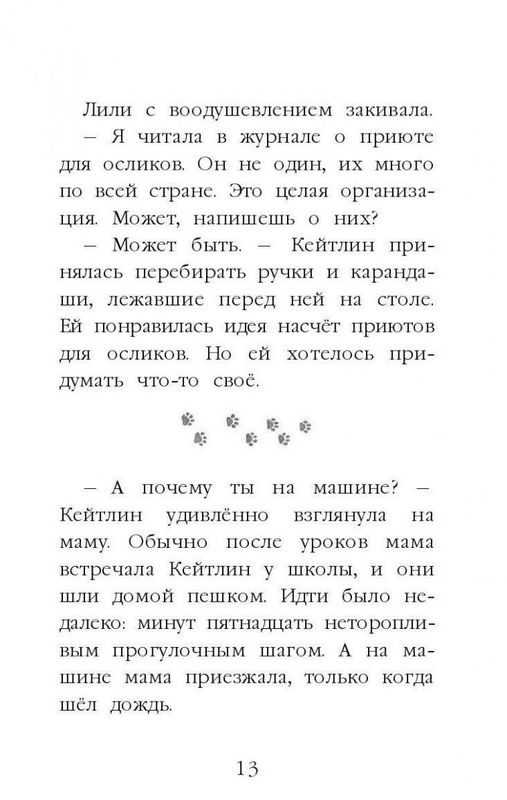 Лили с воодушевлением закивала.

– Я читала в журнале о приюте для осликов. Он не один, их много по всей стране. Это целая организация. Может, напишешь о них?

– Может быть. – Кейтлин принялась перебирать ручки и карандаши, лежавшие перед ней на столе. Ей понравилась идея насчёт приютов для осликов. Но ей хотелось придумать что-то своё.

– А почему ты на машине? – Кейтлин удивлённо взглянула на маму. Обычно после уроков мама встречала Кейтлин у школы, и они шли домой пешком. Идти было недалеко: минут пятнадцать неторопливым прогулочным шагом. А на машине мама приезжала, только когда шёл дождь.

13